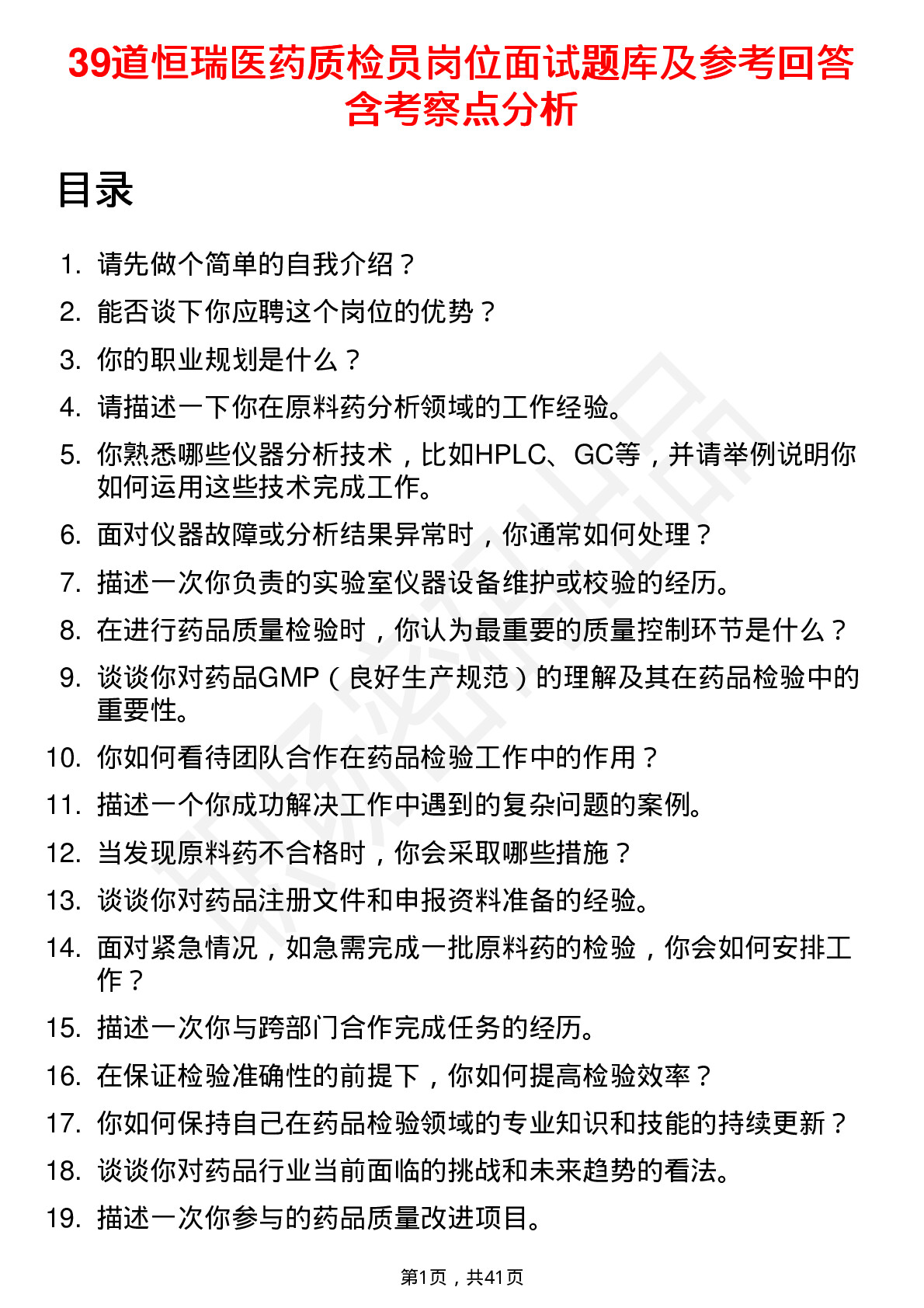 39道恒瑞医药质检员岗位面试题库及参考回答含考察点分析

目录

1. 请先做个简单的自我介绍？
2. 能否谈下你应聘这个岗位的优势？
3. 你的职业规划是什么？
4. 请描述一下你在原料药分析领域的工作经验。
5. 你熟悉哪些仪器分析技术，比如HPLC、GC等，并请举例说明你如何运用这些技术完成工作。
6. 面对仪器故障或分析结果异常时，你通常如何处理？
7. 描述一次你负责的实验室仪器设备维护或校验的经历。
8. 在进行药品质量检验时，你认为最重要的质量控制环节是什么？
9. 谈谈你对药品GMP（良好生产规范）的理解及其在药品检验中的重要性。
10. 你如何看待团队合作在药品检验工作中的作用？
11. 描述一个你成功解决工作中遇到的复杂问题的案例。
12. 当发现原料药不合格时，你会采取哪些措施？
13. 谈谈你对药品注册文件和申报资料准备的经验。
14. 面对紧急情况，如急需完成一批原料药的检验，你会如何安排工作？
15. 描述一次你与跨部门合作完成任务的经历。
16. 在保证检验准确性的前提下，你如何提高检验效率？
17. 你如何保持自己在药品检验领域的专业知识和技能的持续更新？
18. 谈谈你对药品行业当前面临的挑战和未来趋势的看法。
19. 描述一次你参与的药品质量改进项目。

第1页，共41页